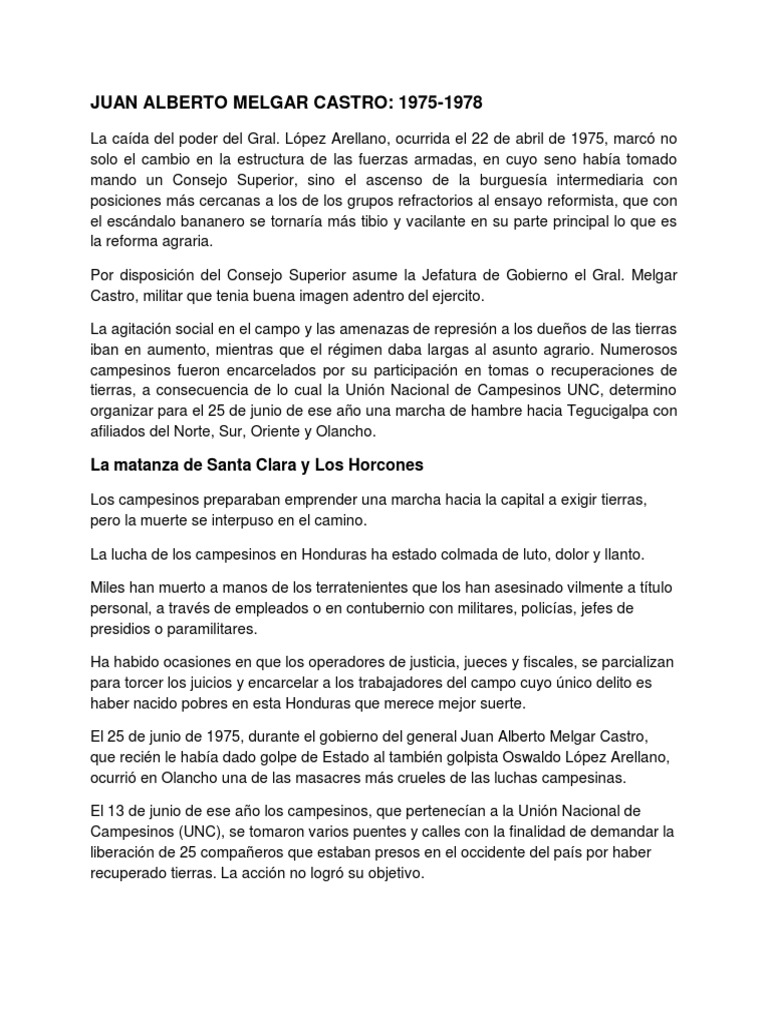 JUAN ALBERTO MELGAR CASTRO: 1975-1978

La caída del poder del Gral. López Arellano, ocurrida el 22 de abril de 1975, marcó no solo el cambio en la estructura de las fuerzas armadas, en cuyo seno había tomado mando un Consejo Superior, sino el ascenso de la burguesía intermediaria con posiciones más cercanas a los de los grupos refractorios al ensayo reformista, que con el escándalo bananero se tornaría más tibio y vacilante en su parte principal lo que es la reforma agraria.

Por disposición del Consejo Superior asume la Jefatura de Gobierno el Gral. Melgar Castro, militar que tenia buena imagen adentro del ejercito.

La agitación social en el campo y las amenazas de represión a los dueños de las tierras iban en aumento, mientras que el régimen daba largas al asunto agrario. Numerosos campesinos fueron encarcelados por su participación en tomas o recuperaciones de tierras, a consecuencia de lo cual la Unión Nacional de Campesinos UNC, determino organizar para el 25 de junio de ese año una marcha de hambre hacia Tegucigalpa con afiliados del Norte, Sur, Oriente y Olancho.

La matanza de Santa Clara y Los Horcones

Los campesinos preparaban emprender una marcha hacia la capital a exigir tierras, pero la muerte se interpuso en el camino.

La lucha de los campesinos en Honduras ha estado colmada de luto, dolor y llanto.

Miles han muerto a manos de los terratenientes que los han asesinado vilmente a título personal, a través de empleados o en contubernio con militares, policías, jefes de presidios o paramilitares.

Ha habido ocasiones en que los operadores de justicia, jueces y fiscales, se parcializan para torcer los juicios y encarcelar a los trabajadores del campo cuyo único delito es haber nacido pobres en esta Honduras que merece mejor suerte.

El 25 de junio de 1975, durante el gobierno del general Juan Alberto Melgar Castro, que recién le había dado golpe de Estado al también golpista Oswaldo López Arellano, ocurrió en Olancho una de las masacres más crueles de las luchas campesinas.

El 13 de junio de ese año los campesinos, que pertenecían a la Unión Nacional de Campesinos (UNC), se tomaron varios puentes y calles con la finalidad de demandar la liberación de 25 compañeros que estaban presos en el occidente del país por haber recuperado tierras. La acción no logró su objetivo.